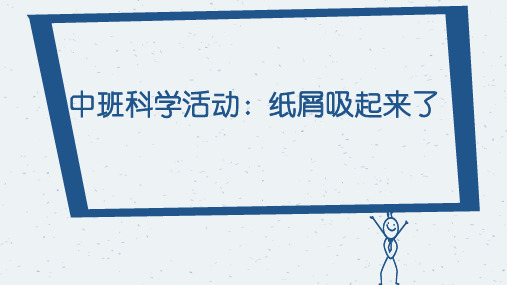 中班科学活动：纸屑吸起来了